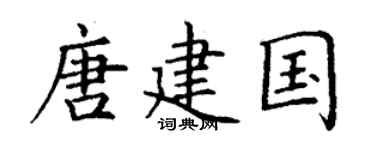 唐建国

词典网